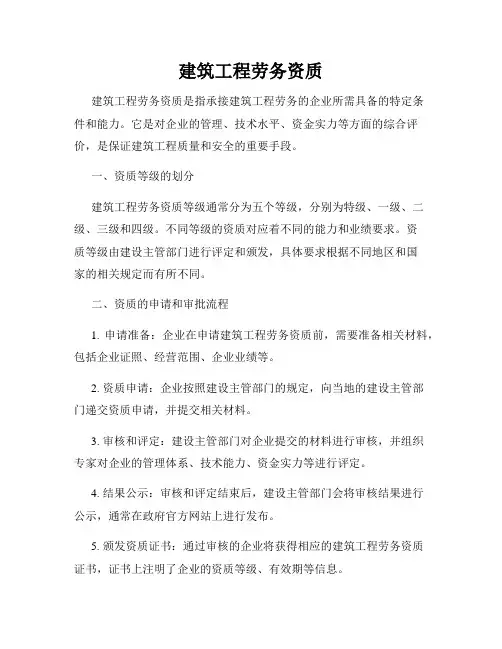 建筑工程劳务资质

建筑工程劳务资质是指承接建筑工程劳务的企业所需具备的特定条件和能力。它是对企业的管理、技术水平、资金实力等方面的综合评价，是保证建筑工程质量和安全的重要手段。

一、资质等级的划分

建筑工程劳务资质等级通常分为五个等级，分别为特级、一级、二级、三级和四级。不同等级的资质对应着不同的能力和业绩要求。资质等级由建设主管部门进行评定和颁发，具体要求根据不同地区和国家的相关规定而有所不同。

二、资质的申请和审批流程

1. 申请准备：企业在申请建筑工程劳务资质前，需要准备相关材料，包括企业证照、经营范围、企业业绩等。

2. 资质申请：企业按照建设主管部门的规定，向当地的建设主管部门递交资质申请，并提交相关材料。

3. 审核和评定：建设主管部门对企业提交的材料进行审核，并组织专家对企业的管理体系、技术能力、资金实力等进行评定。

4. 结果公示：审核和评定结束后，建设主管部门会将审核结果进行公示，通常在政府官方网站上进行发布。

5. 颁发资质证书：通过审核的企业将获得相应的建筑工程劳务资质证书，证书上注明了企业的资质等级、有效期等信息。